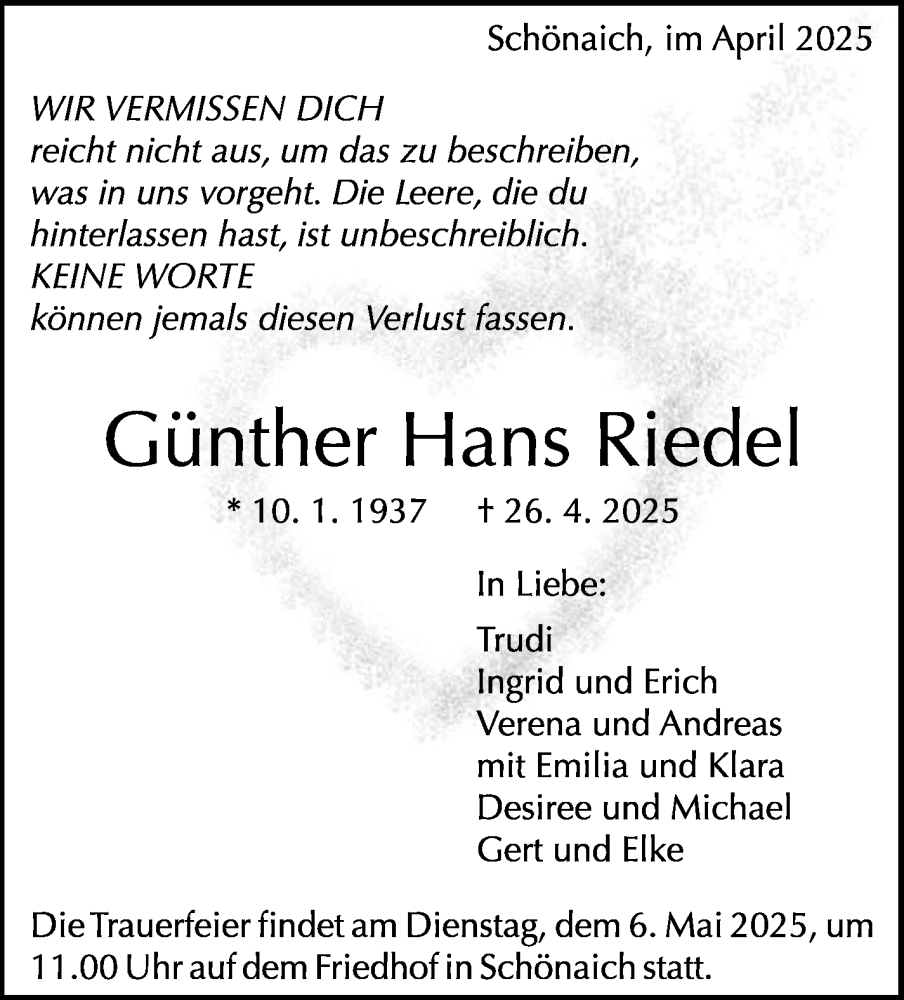 Schönaich, im April 2025

WIR VERMISSEN DICH
reicht nicht aus, um das zu beschreiben, was in uns vorgeht. Die Leere, die du hinterlassen hast, ist unbeschreiblich.
KEINE WORTE
können jemals diesen Verlust fassen.

Günther Hans Riedel

* 10. 1. 1937 † 26. 4. 2025

In Liebe:

Trudi
Ingrid und Erich
Verena und Andreas
mit Emilia und Klara
Desiree und Michael
Gert und Elke

Die Trauerfeier findet am Dienstag, dem 6. Mai 2025, um 11.00 Uhr auf dem Friedhof in Schönaich statt.